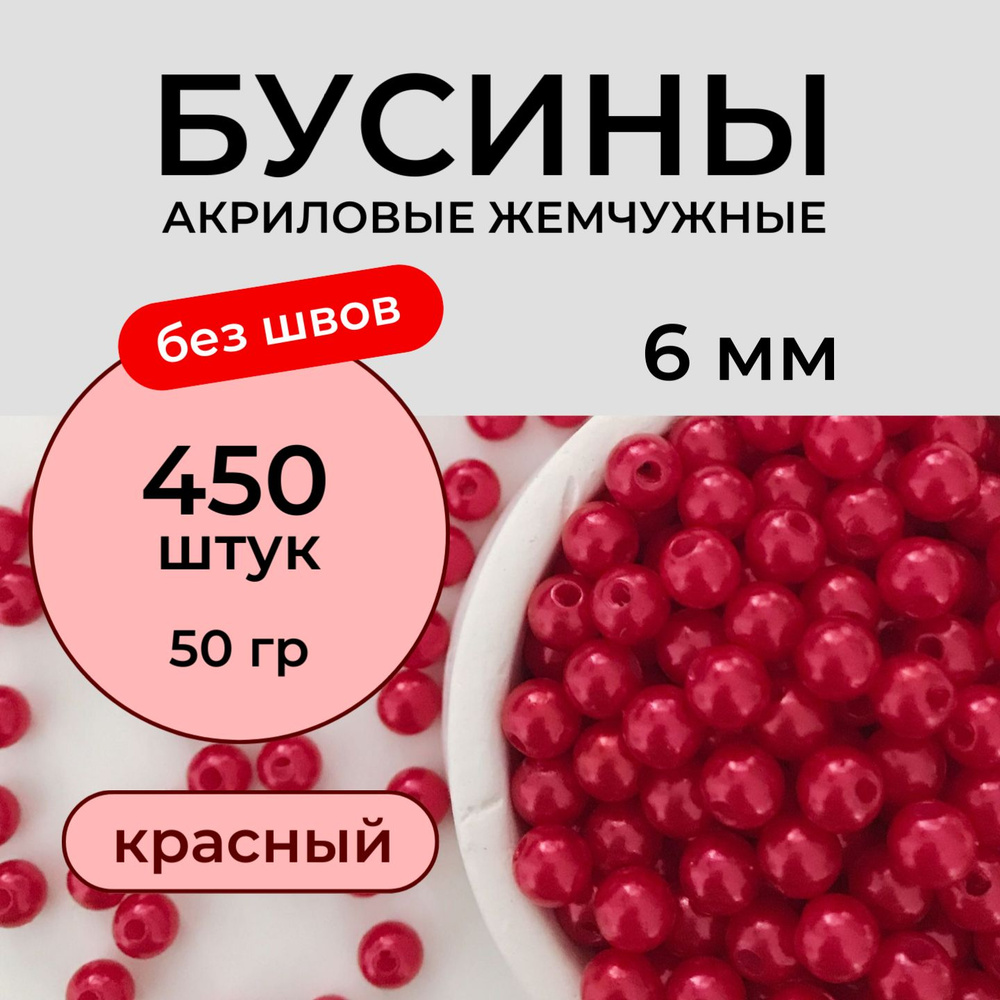 БУСИНЫ
АКРИЛОВЫЕ ЖЕМЧУЖНЫЕ

без швов

6 мм

450
штук
50 гр

красный